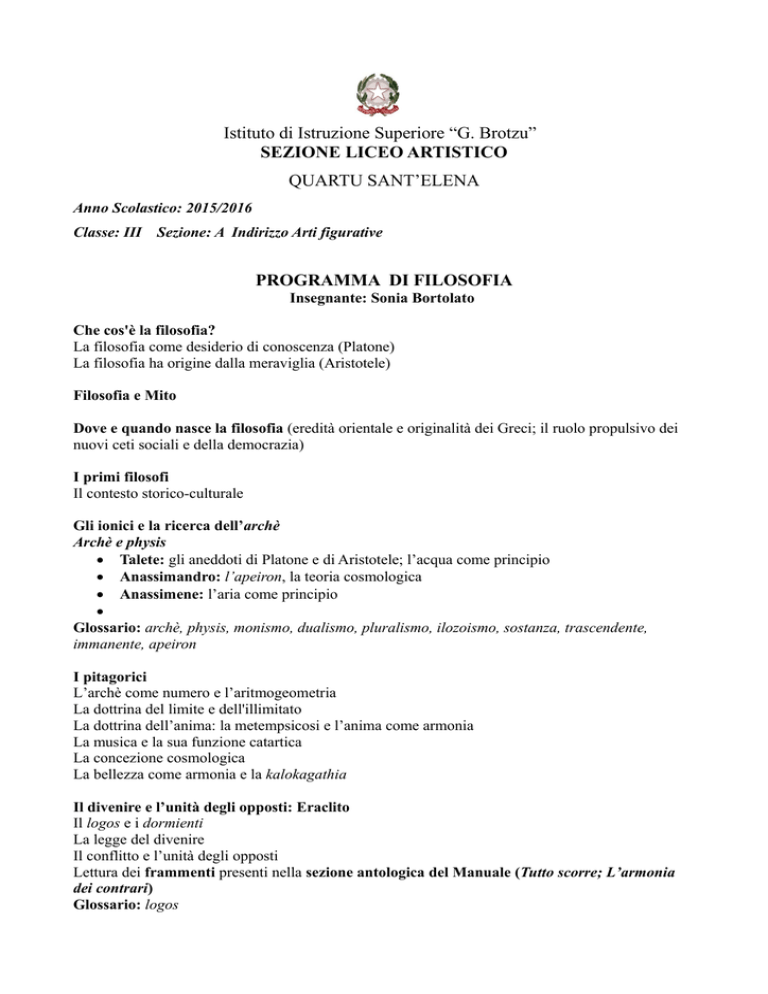 Istituto di Istruzione Superiore “G. Brotzu”
SEZIONE LICEO ARTISTICO
QUARTU SANT’ELENA

Anno Scolastico: 2015/2016

Classe: III Sezione: A Indirizzo Arti figurative

PROGRAMMA DI FILOSOFIA
Insegnante: Sonia Bortolato

Che cos'è la filosofia?
La filosofia come desiderio di conoscenza (Platone)
La filosofia ha origine dalla meraviglia (Aristotele)

Filosofia e Mito

Dove e quando nasce la filosofia (eredità orientale e originalità dei Greci; il ruolo propulsivo dei nuovi ceti sociali e della democrazia)

I primi filosofi
Il contesto storico-culturale

Gli ionici e la ricerca dell’archè
Archè e physis
• Talete: gli aneddoti di Platone e di Aristotele; l’acqua come principio
• Anassimandro: l’apeiron, la teoria cosmologica
• Anassimene: l’aria come principio
•
Glossario: archè, physis, monismo, dualismo, pluralismo, ilozoismo, sostanza, trascendente, immanente, apeiron

I pitagorici
L’archè come numero e l’aritmogeometria
La dottrina del limite e dell'illimitato
La dottrina dell’anima: la metempsicosi e l’anima come armonia
La musica e la sua funzione catartica
La concezione cosmologica
La bellezza come armonia e la kalokagathia

Il divenire e l’unità degli opposti: Eraclito
Il logos e i dormienti
La legge del divenire
Il conflitto e l’unità degli opposti
Lettura dei frammenti presenti nella sezione antologica del Manuale (Tutto scorre; L’armonia dei contrari)
Glossario: logos